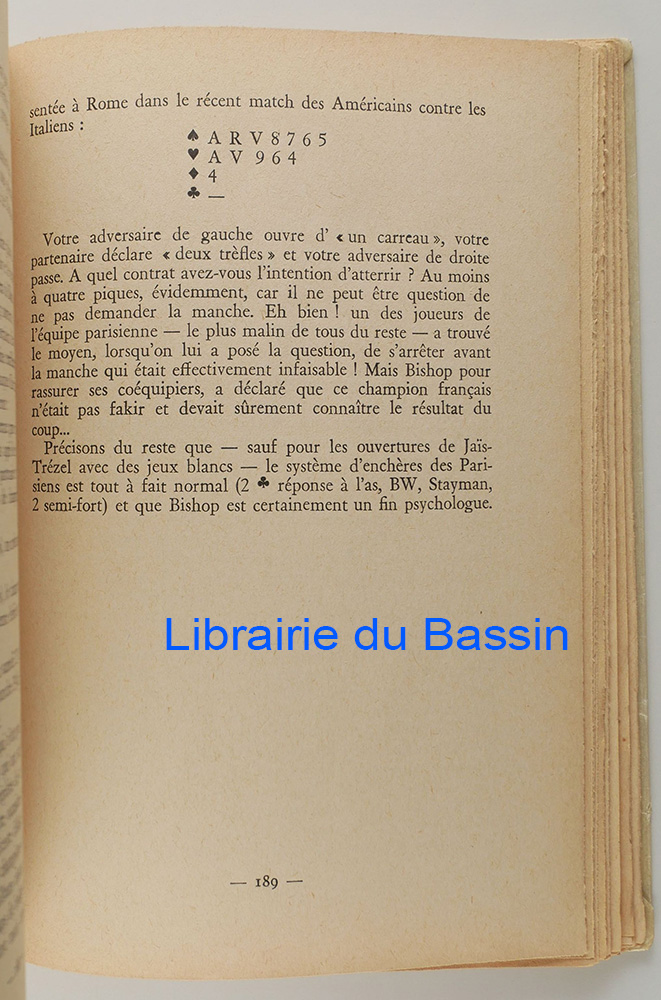 sentée à Rome dans le récent match des Américains contre les Italiens :

♠ A R V 8 7 6 5
♥ A V 9 6 4
♦ 4
♣ —

Votre adversaire de gauche ouvre d' « un carreau », votre partenaire déclare « deux trèfles » et votre adversaire de droite passe. A quel contrat avez-vous l'intention d'atterrir ? Au moins à quatre piques, évidemment, car il ne peut être question de ne pas demander la manche. Eh bien ! un des joueurs de l'équipe parisienne — le plus malin de tous du reste — a trouvé le moyen, lorsqu'on lui a posé la question, de s'arrêter avant la manche qui était effectivement infaisable ! Mais Bishop pour rassurer ses coéquipiers, a déclaré que ce champion français n'était pas fakir et devait sûrement connaître le résultat du coup...

Précisons du reste que — sauf pour les ouvertures de Jaïs-Trézel avec des jeux blancs — le système d'enchères des Parisiens est tout à fait normal (2 ♣ réponse à l'as, BW, Stayman, 2 semi-fort) et que Bishop est certainement un fin psychologue.

Librairie du Bassin

— 189 —